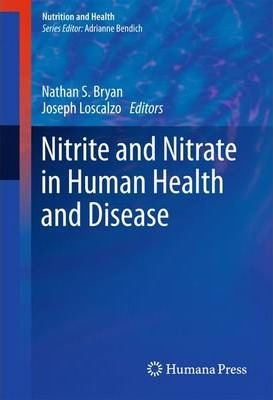 Nutrition and Health
Series Editor: Adrianne Bendich

Nathan S. Bryan
Joseph Loscalzo Editors

Nitrite and Nitrate in Human Health and Disease

Humana Press